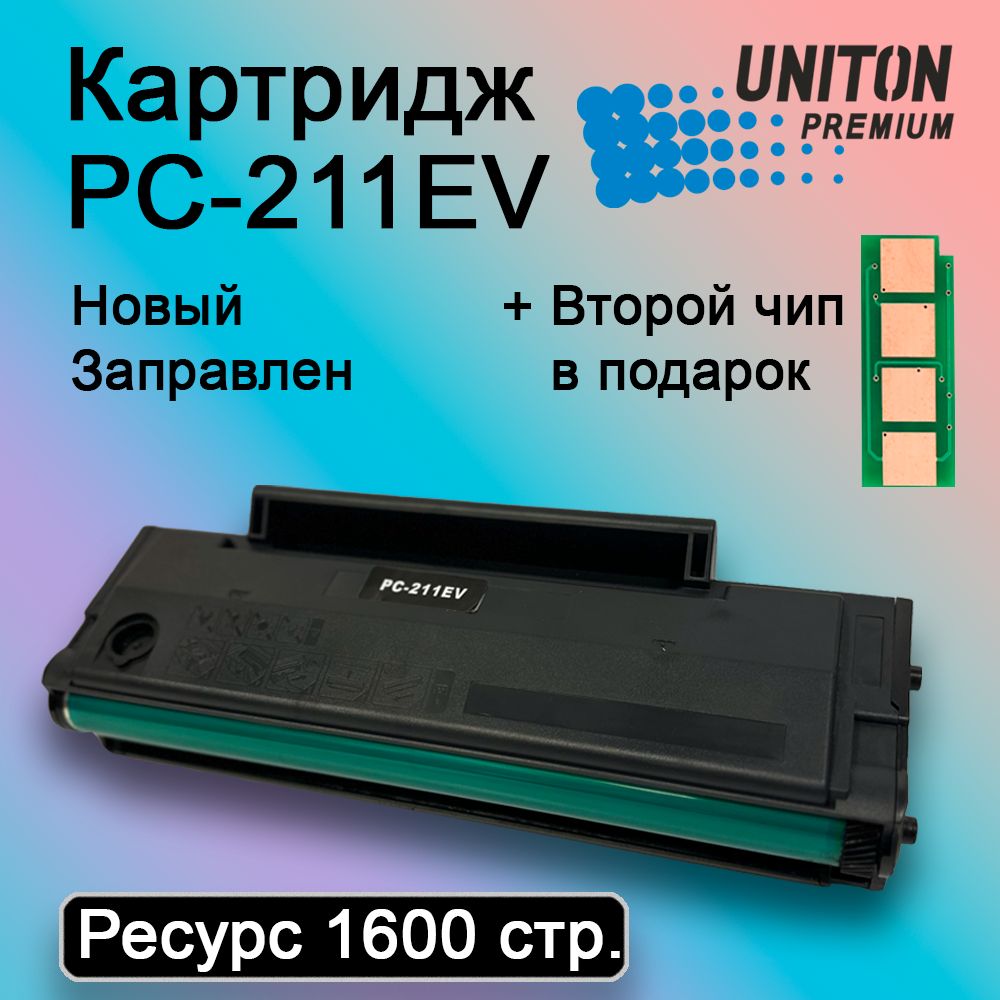 Картридж
PC-211EV

UNITON
PREMIUM

Новый
Заправлен

+ Второй чип
в подарок

PC-211EV

Ресурс 1600 стр.